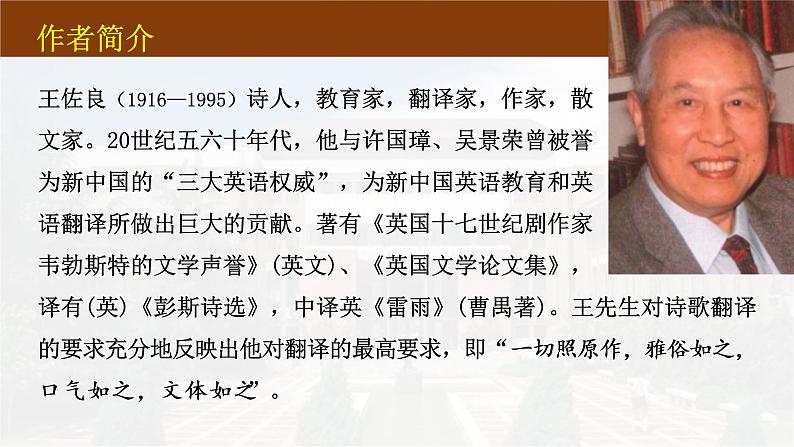 作者简介

王佐良（1916—1995）诗人，教育家，翻译家，作家，散文家。20世纪五六十年代，他与许国璋、吴景荣曾被誉为新中国的“三大英语权威”，为新中国英语教育和英语翻译所做出巨大的贡献。著有《英国十七世纪剧作家韦勃斯特的文学声誉》(英文)、《英国文学论文集》，译有(英)《彭斯诗选》，中译英《雷雨》(曹禺著)。王先生对诗歌翻译的要求充分地反映出他对翻译的最高要求，即“一切照原作，雅俗如之，口气如之，文体如之”。